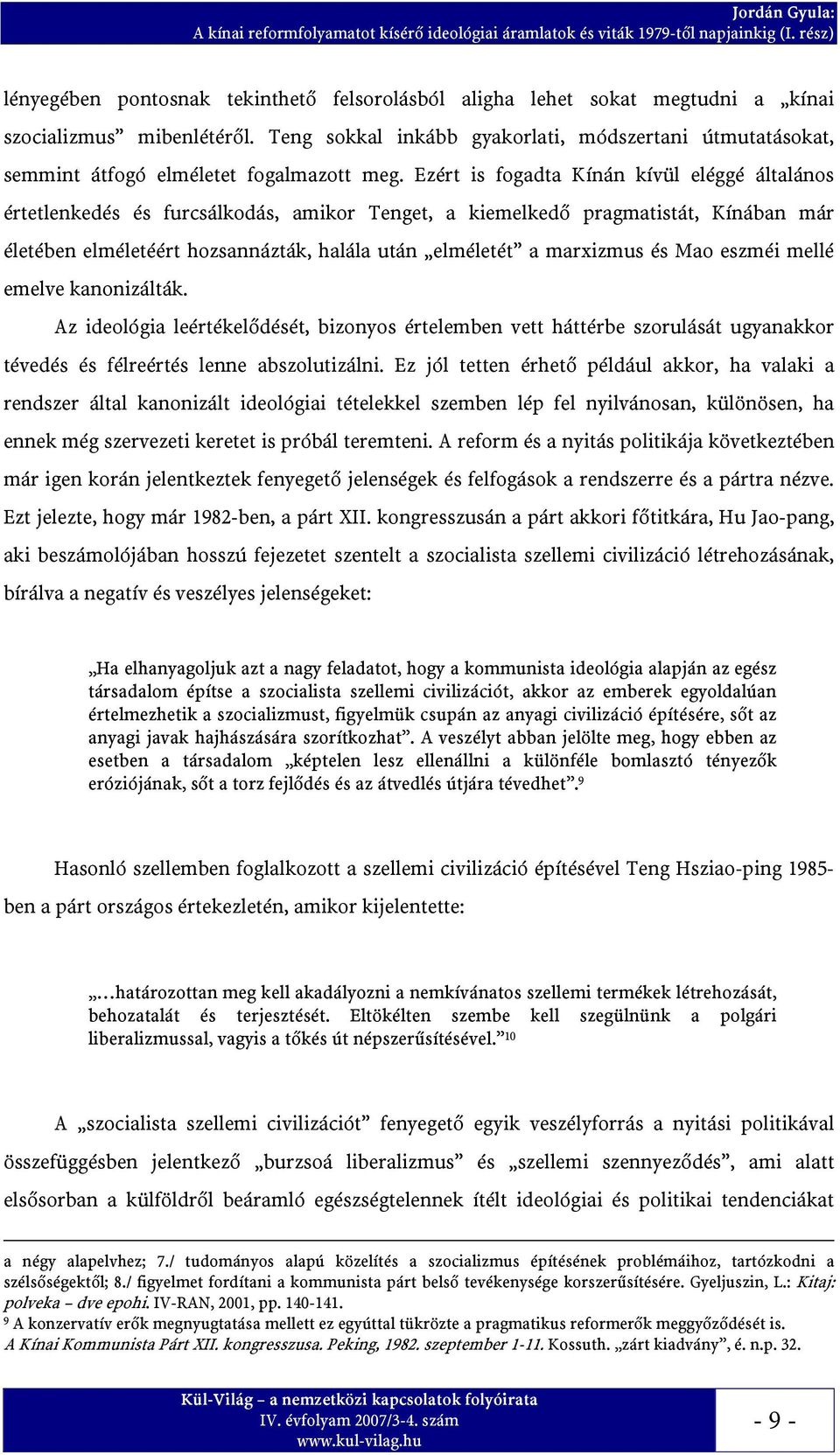 Jordán Gyula:
A kínai reformfolyamatot kísérő ideológiai áramlatok és viták 1979-től napjainkig (I. rész)

lényegében pontosnak tekinthető felsorolásból aligha lehet sokat megtudni a „kínai szocializmus” mibenlétéről. Teng sokkal inkább gyakorlati, módszertani útmutatásokat, semmint átfogó elméletet fogalmazott meg. Ezért is fogadta Kínán kívül eléggé általános értetlenkedés és furcsálkodás, amikor Tenget, a kiemelkedő pragmatistát, Kínában már életében elméletéért hozsannázták, halála után „elméletét” a marxizmus és Mao eszméi mellé emelve kanonizálták.

Az ideológia leértékelődését, bizonyos értelemben vett háttérbe szorulását ugyanakkor tévedés és félreértés lenne abszolutizálni. Ez jól tetten érhető például akkor, ha valaki a rendszer által kanonizált ideológiai tételekkel szemben lép fel nyilvánosan, különösen, ha ennek még szervezeti keretet is próbál teremteni. A reform és a nyitás politikája következtében már igen korán jelentkeztek fenyegető jelenségek és felfogások a rendszerre és a pártra nézve. Ezt jelezte, hogy már 1982-ben, a párt XII. kongresszusán a párt akkori főtitkára, Hu Jao-pang, aki beszámolójában hosszú fejezetet szentelt a szocialista szellemi civilizáció létrehozásának, bírálva a negatív és veszélyes jelenségeket:

„Ha elhanyagoljuk azt a nagy feladatot, hogy a kommunista ideológia alapján az egész társadalom építse a szocialista szellemi civilizációt, akkor az emberek egyoldalúan értelmezhetik a szocializmust, figyelmük csupán az anyagi civilizáció építésére, sőt az anyagi javak hajhászására szorítkozhat”. A veszélyt abban jelölte meg, hogy ebben az esetben a társadalom „képtelen lesz ellenállni a különféle bomlasztó tényezők eróziójának, sőt a torz fejlődés és az átvedlés útjára tévedhet”.$^{9}$

Hasonló szellemben foglalkozott a szellemi civilizáció építésével Teng Hsziao-ping 1985-ben a párt országos értekezletén, amikor kijelentette:

„…határozottan meg kell akadályozni a nemkívánatos szellemi termékek létrehozását, behozatalát és terjesztését. Eltökélten szembe kell szegülnünk a polgári liberalizmussal, vagyis a tőkés út népszerűsítésével.”$^{10}$

A „szocialista szellemi civilizációt” fenyegető egyik veszélyforrás a nyitási politikával összefüggésben jelentkező „burzsoá liberalizmus” és „szellemi szennyeződés”, ami alatt elsősorban a külföldről beáramló egészségtelennek ítélt ideológiai és politikai tendenciákat

a négy alapelvhez; 7./ tudományos alapú közelítés a szocializmus építésének problémáihoz, tartózkodni a szélsőségektől; 8./ figyelmet fordítani a kommunista párt belső tevékenysége korszerűsítésére. Gyeljuszin, L.: Kitaj: polveka – dve epohi. IV-RAN, 2001, pp. 140-141.
$^{9}$ A konzervatív erők megnyugtatása mellett ez egyúttal tükrözte a pragmatikus reformerők meggyőződését is. A Kínai Kommunista Párt XII. kongresszusa. Peking, 1982. szeptember 1-11. Kossuth. „zárt kiadvány”, é. n.p. 32.

Kül-Világ – a nemzetközi kapcsolatok folyóirata
IV. évfolyam 2007/3-4. szám
www.kul-vilag.hu

- 9 -